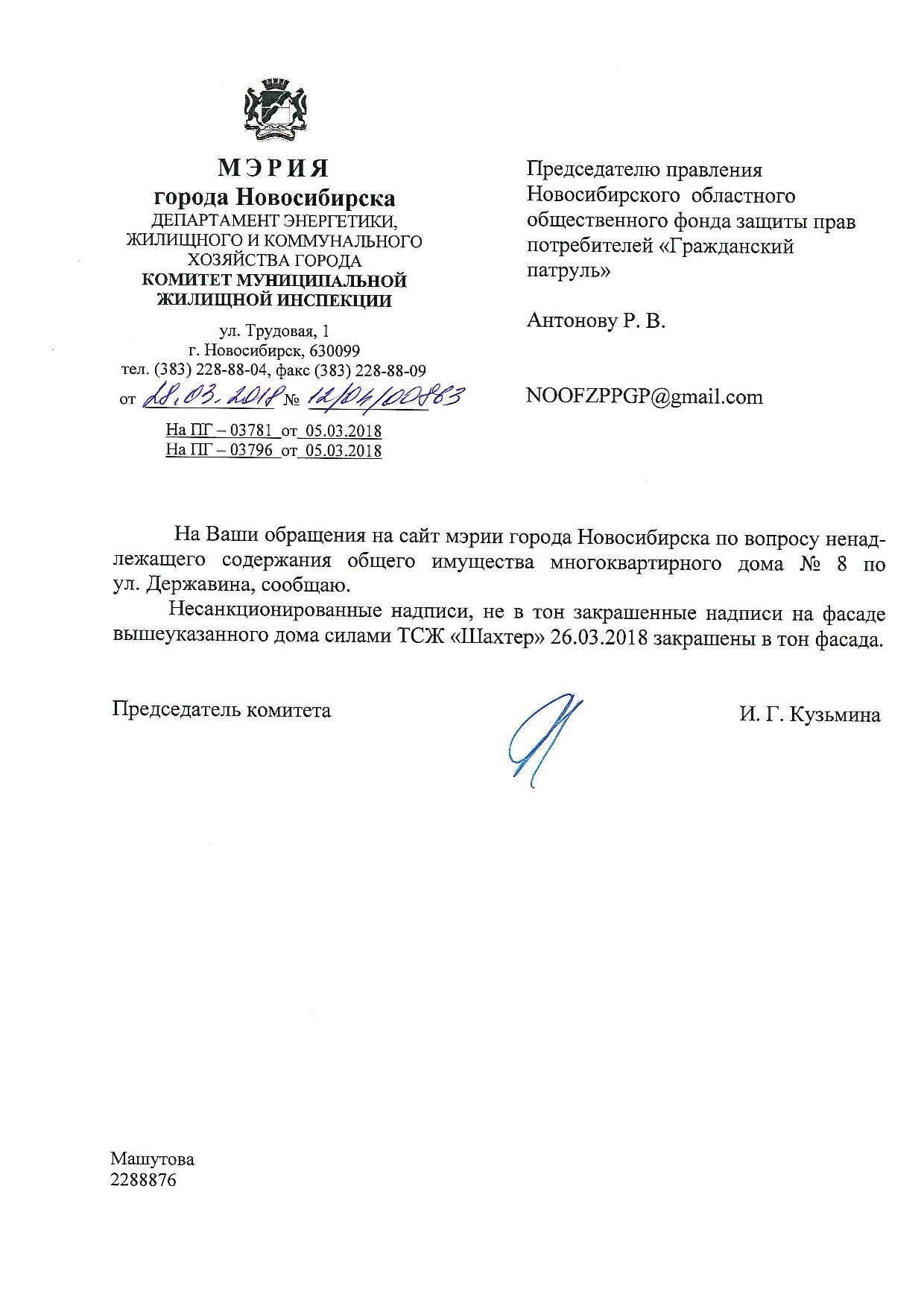 МЭРИЯ
города Новосибирска
ДЕПАРТАМЕНТ ЭНЕРГЕТИКИ, ЖИЛИЩНОГО И КОММУНАЛЬНОГО ХОЗЯЙСТВА ГОРОДА
КОМИТЕТ МУНИЦИПАЛЬНОЙ ЖИЛИЩНОЙ ИНСПЕКЦИИ

ул. Трудовая, 1
г. Новосибирск, 630099
тел. (383) 228-88-04, факс (383) 228-88-09
от 28.03.2018 № 12/04/00863

На ПГ – 03781 от 05.03.2018
На ПГ – 03796 от 05.03.2018

Председателю правления Новосибирского областного общественного фонда защиты прав потребителей «Гражданский патруль»

Антонову Р. В.

NOOFZPPGP@gmail.com

На Ваши обращения на сайт мэрии города Новосибирска по вопросу ненадлежащего содержания общего имущества многоквартирного дома № 8 по ул. Державина, сообщаю.

Несанкционированные надписи, не в тон закрашенные надписи на фасаде вышеуказанного дома силами ТСЖ «Шахтер» 26.03.2018 закрашены в тон фасада.

Председатель комитета

И. Г. Кузьмина

Машутова
2288876